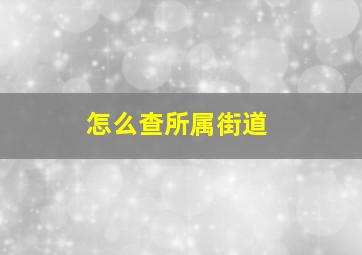 怎么查所属街道